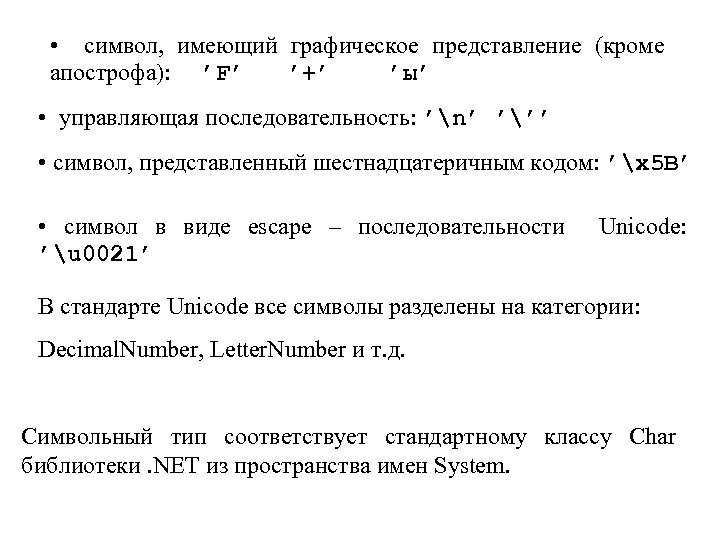 • символ, имеющий графическое представление (кроме апострофа): 'F' '+' 'ы'

• управляющая последовательность: '\n' '\''

• символ, представленный шестнадцатеричным кодом: '\x5B'

• символ в виде escape – последовательности Unicode: '\u0021'

В стандарте Unicode все символы разделены на категории:

DecimalNumber, LetterNumber и т.д.

Символьный тип соответствует стандартному классу Char библиотеки .NET из пространства имен System.